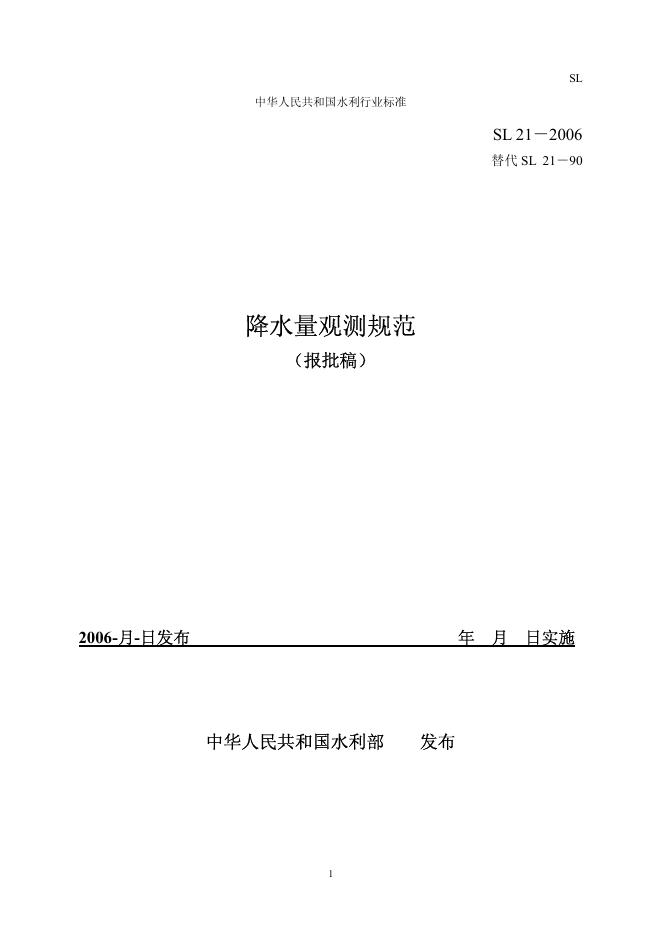 SL

中华人民共和国水利行业标准

SL 21－2006

替代 SL 21－90

降水量观测规范

（报批稿）

2006-月-日发布　　年　月　日实施

中华人民共和国水利部　　发布

1